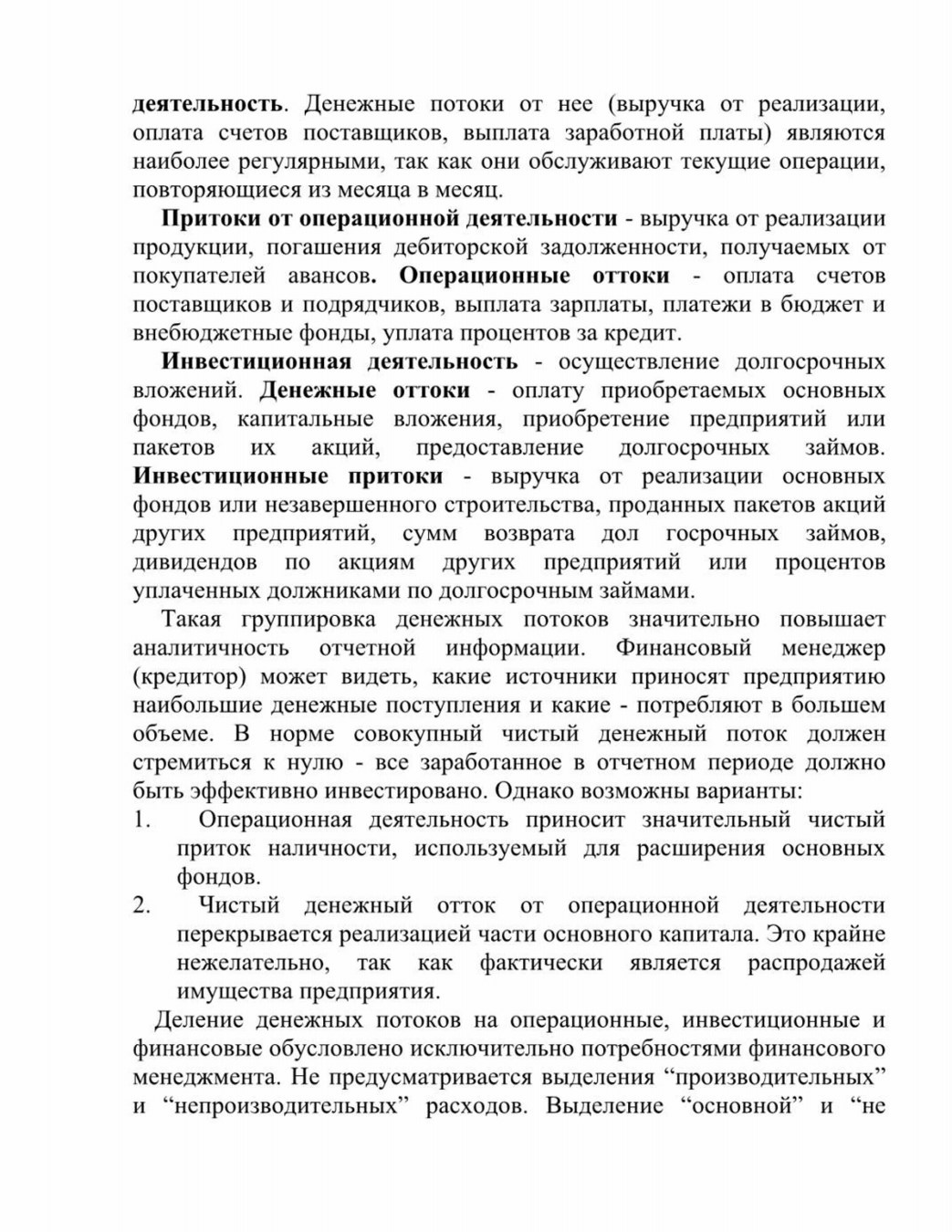 деятельность. Денежные потоки от нее (выручка от реализации, оплата счетов поставщиков, выплата заработной платы) являются наиболее регулярными, так как они обслуживают текущие операции, повторяющиеся из месяца в месяц.

Притоки от операционной деятельности - выручка от реализации продукции, погашения дебиторской задолженности, получаемых от покупателей авансов. Операционные оттоки - оплата счетов поставщиков и подрядчиков, выплата зарплаты, платежи в бюджет и внебюджетные фонды, уплата процентов за кредит.

Инвестиционная деятельность - осуществление долгосрочных вложений. Денежные оттоки - оплату приобретаемых основных фондов, капитальные вложения, приобретение предприятий или пакетов их акций, предоставление долгосрочных займов. Инвестиционные притоки - выручка от реализации основных фондов или незавершенного строительства, проданных пакетов акций других предприятий, сумм возврата дол госрочных займов, дивидендов по акциям других предприятий или процентов уплаченных должниками по долгосрочным займами.

Такая группировка денежных потоков значительно повышает аналитичность отчетной информации. Финансовый менеджер (кредитор) может видеть, какие источники приносят предприятию наибольшие денежные поступления и какие - потребляют в большем объеме. В норме совокупный чистый денежный поток должен стремиться к нулю - все заработанное в отчетном периоде должно быть эффективно инвестировано. Однако возможны варианты:
1. Операционная деятельность приносит значительный чистый приток наличности, используемый для расширения основных фондов.
2. Чистый денежный отток от операционной деятельности перекрывается реализацией части основного капитала. Это крайне нежелательно, так как фактически является распродажей имущества предприятия.

Деление денежных потоков на операционные, инвестиционные и финансовые обусловлено исключительно потребностями финансового менеджмента. Не предусматривается выделения “производительных” и “непроизводительных” расходов. Выделение “основной” и “не